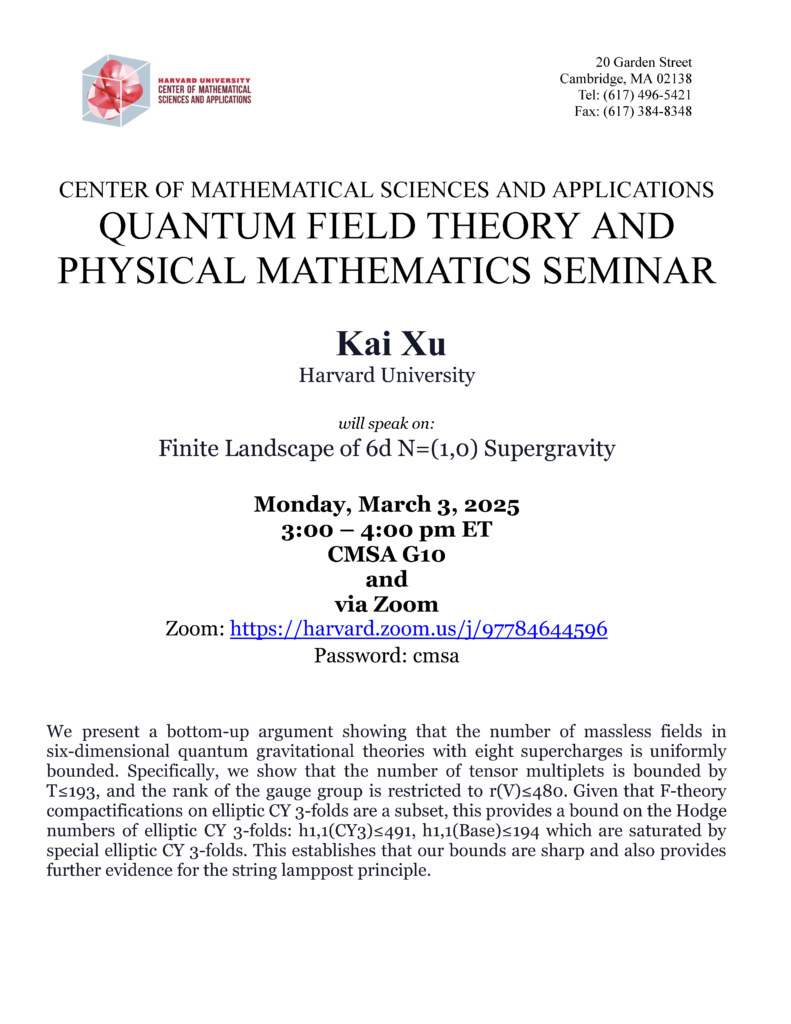 HARVARD UNIVERSITY
CENTER OF MATHEMATICAL
SCIENCES AND APPLICATIONS

20 Garden Street
Cambridge, MA 02138
Tel: (617) 496-5421
Fax: (617) 384-8348

CENTER OF MATHEMATICAL SCIENCES AND APPLICATIONS
QUANTUM FIELD THEORY AND PHYSICAL MATHEMATICS SEMINAR

Kai Xu
Harvard University

will speak on:
Finite Landscape of 6d N=(1,0) Supergravity

Monday, March 3, 2025
3:00 – 4:00 pm ET
CMSA G10
and
via Zoom
Zoom: https://harvard.zoom.us/j/97784644596
Password: cmsa

We present a bottom-up argument showing that the number of massless fields in six-dimensional quantum gravitational theories with eight supercharges is uniformly bounded. Specifically, we show that the number of tensor multiplets is bounded by T≤193, and the rank of the gauge group is restricted to r(V)≤480. Given that F-theory compactifications on elliptic CY 3-folds are a subset, this provides a bound on the Hodge numbers of elliptic CY 3-folds: h1,1(CY3)≤491, h1,1(Base)≤194 which are saturated by special elliptic CY 3-folds. This establishes that our bounds are sharp and also provides further evidence for the string lamppost principle.